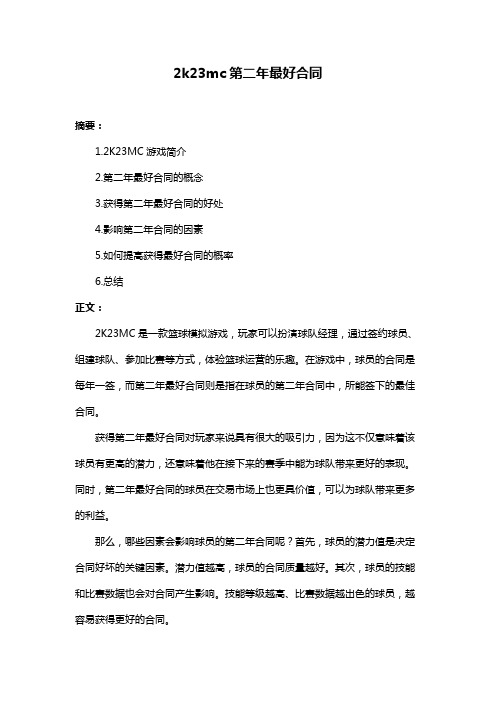 2k23mc 第二年最好合同

摘要：

1.2K23MC 游戏简介

2.第二年最好合同的概念

3.获得第二年最好合同的好处

4.影响第二年合同的因素

5.如何提高获得最好合同的概率

6.总结

正文：

2K23MC 是一款篮球模拟游戏，玩家可以扮演球队经理，通过签约球员、组建球队、参加比赛等方式，体验篮球运营的乐趣。在游戏中，球员的合同是每年一签，而第二年最好合同则是指在球员的第二年合同中，所能签下的最佳合同。

获得第二年最好合同对玩家来说具有很大的吸引力，因为这不仅意味着该球员有更高的潜力，还意味着他在接下来的赛季中能为球队带来更好的表现。同时，第二年最好合同的球员在交易市场上也更具价值，可以为球队带来更多的利益。

那么，哪些因素会影响球员的第二年合同呢？首先，球员的潜力值是决定合同好坏的关键因素。潜力值越高，球员的合同质量越好。其次，球员的技能和比赛数据也会对合同产生影响。技能等级越高、比赛数据越出色的球员，越容易获得更好的合同。